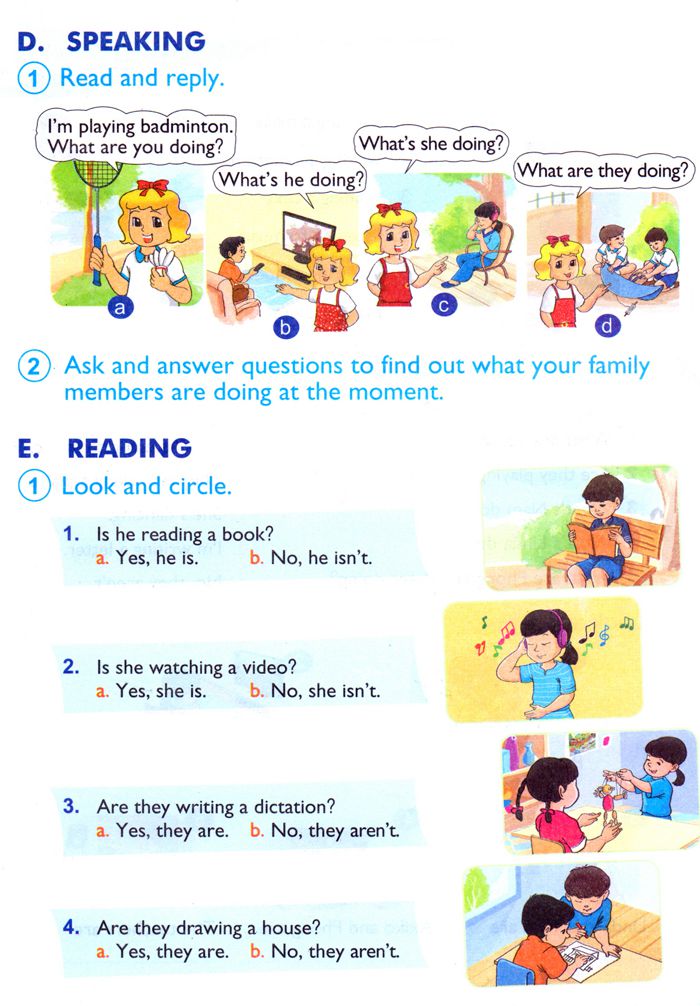 D. SPEAKING

1 Read and reply.

I'm playing badminton. What are you doing?

What's he doing?

What's she doing?

What are they doing?

a

b

c

d

2 Ask and answer questions to find out what your family members are doing at the moment.

E. READING

1 Look and circle.

1. Is he reading a book?
a. Yes, he is. b. No, he isn't.

2. Is she watching a video?
a. Yes, she is. b. No, she isn't.

3. Are they writing a dictation?
a. Yes, they are. b. No, they aren't.

4. Are they drawing a house?
a. Yes, they are. b. No, they aren't.